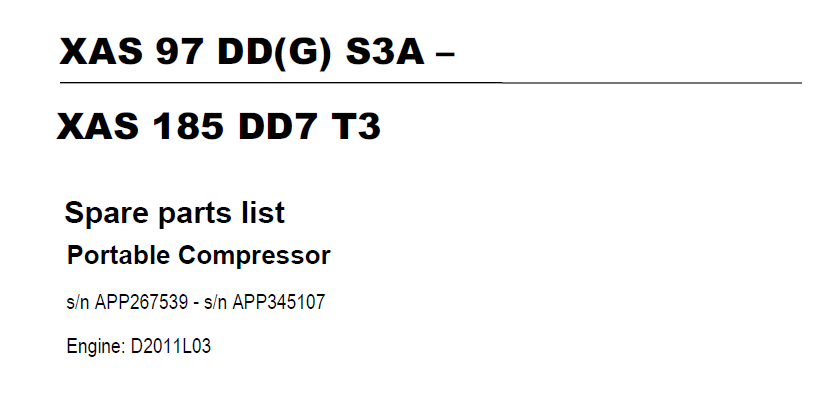 XAS 97 DD(G) S3A –

XAS 185 DD7 T3

Spare parts list

Portable Compressor

s/n APP267539 - s/n APP345107

Engine: D2011L03